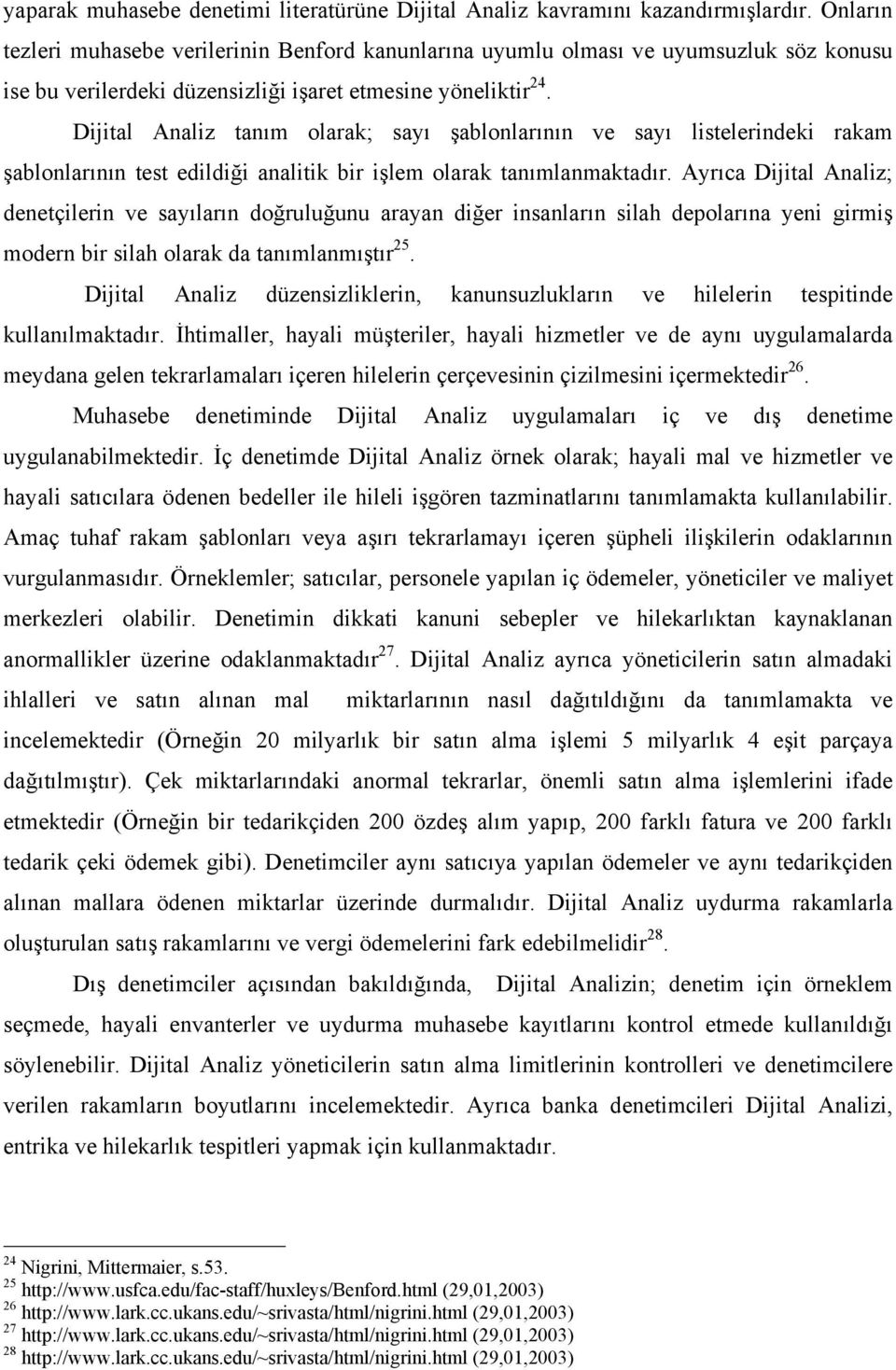 yaparak muhasebe denetimi literatürüne Dijital Analiz kavramını kazandırmışlardır. Onların tezleri muhasebe verilerinin Benford kanunlarına uyumlu olması ve uyumsuzluk söz konusu ise bu verilerdeki düzensizliği işaret etmesine yöneliktir$^{24}$.

Dijital Analiz tanım olarak; sayı şablonlarının ve sayı listelerindeki rakam şablonlarının test edildiği analitik bir işlem olarak tanımlanmaktadır. Ayrıca Dijital Analiz; denetçilerin ve sayıların doğruluğunu arayan diğer insanların silah depolarına yeni girmiş modern bir silah olarak da tanımlanmıştır$^{25}$.

Dijital Analiz düzensizliklerin, kanunsuzlukların ve hilelerin tespitinde kullanılmaktadır. İhtimaller, hayali müşteriler, hayali hizmetler ve de aynı uygulamalarda meydana gelen tekrarlamaları içeren hilelerin çerçevesinin çizilmesini içermektedir$^{26}$.

Muhasebe denetiminde Dijital Analiz uygulamaları iç ve dış denetime uygulanabilmektedir. İç denetimde Dijital Analiz örnek olarak; hayali mal ve hizmetler ve hayali satıcılara ödenen bedeller ile hileli işgören tazminatlarını tanımlamakta kullanılabilir. Amaç tuhaf rakam şablonları veya aşırı tekrarlamayı içeren şüpheli ilişkilerin odaklarının vurgulanmasıdır. Örneklemler; satıcılar, personele yapılan iç ödemeler, yöneticiler ve maliyet merkezleri olabilir. Denetimin dikkati kanuni sebepler ve hilekarlıktan kaynaklanan anormallikler üzerine odaklanmaktadır$^{27}$. Dijital Analiz ayrıca yöneticilerin satın almadaki ihlalleri ve satın alınan mal miktarlarının nasıl dağıtıldığını da tanımlamakta ve incelemektedir (Örneğin 20 milyarlık bir satın alma işlemi 5 milyarlık 4 eşit parçaya dağıtılmıştır). Çek miktarlarındaki anormal tekrarlar, önemli satın alma işlemlerini ifade etmektedir (Örneğin bir tedarikçiden 200 özdeş alım yapıp, 200 farklı fatura ve 200 farklı tedarik çeki ödemek gibi). Denetimciler aynı satıcıya yapılan ödemeler ve aynı tedarikçiden alınan mallara ödenen miktarlar üzerinde durmalıdır. Dijital Analiz uydurma rakamlarla oluşturulan satış rakamlarını ve vergi ödemelerini fark edebilmelidir$^{28}$.

Dış denetimciler açısından bakıldığında, Dijital Analizin; denetim için örneklem seçmede, hayali envanterler ve uydurma muhasebe kayıtlarını kontrol etmede kullanıldığı söylenebilir. Dijital Analiz yöneticilerin satın alma limitlerinin kontrolleri ve denetimcilere verilen rakamların boyutlarını incelemektedir. Ayrıca banka denetimcileri Dijital Analizi, entrika ve hilekarlık tespitleri yapmak için kullanmaktadır.

$^{24}$ Nigrini, Mittermaier, s.53.
$^{25}$ http://www.usfca.edu/fac-staff/huxleys/Benford.html (29,01,2003)
$^{26}$ http://www.lark.cc.ukans.edu/~srivasta/html/nigrini.html (29,01,2003)
$^{27}$ http://www.lark.cc.ukans.edu/~srivasta/html/nigrini.html (29,01,2003)
$^{28}$ http://www.lark.cc.ukans.edu/~srivasta/html/nigrini.html (29,01,2003)